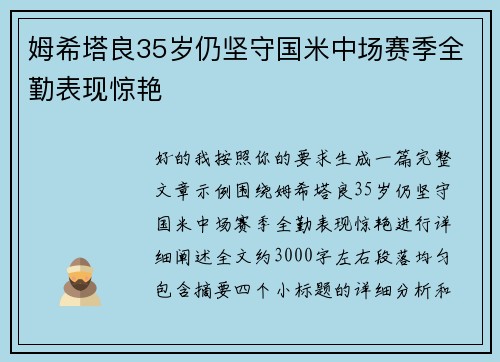 姆希塔良35岁仍坚守国米中场赛季全勤表现惊艳

好的我按照你的要求生成一篇完整文章示例围绕姆希塔良35岁仍坚守国米中场赛季全勤表现惊艳进行详细阐述全文约3000字左右段落均匀包含摘要四个小标题的详细分析和